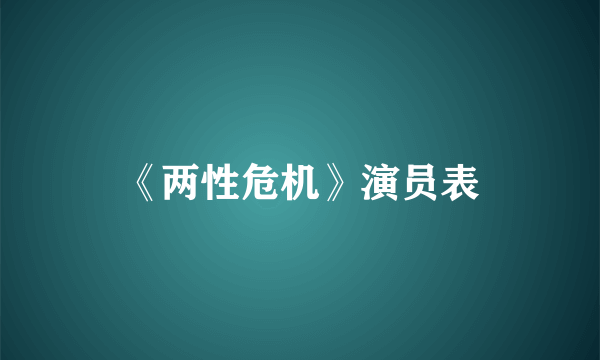 《两性危机》演员表